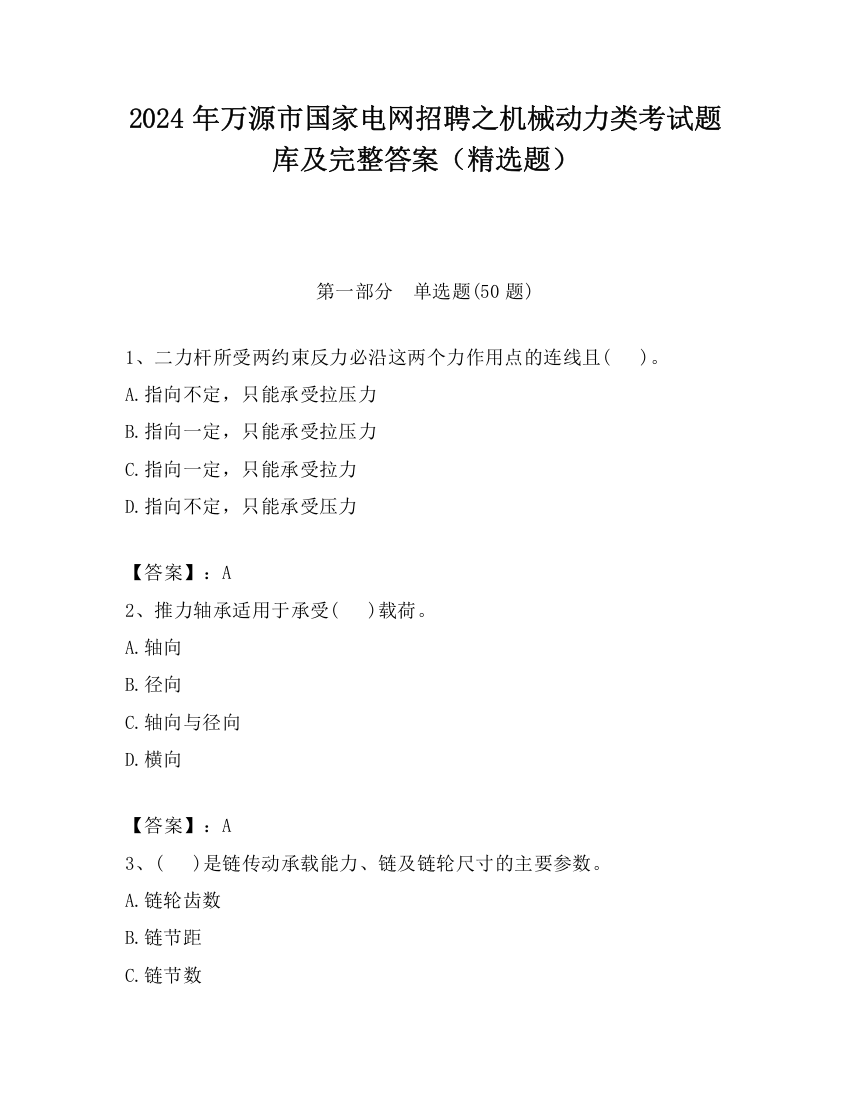 2024 年万源市国家电网招聘之机械动力类考试题库及完整答案（精选题）

第一部分　单选题(50 题)

1、二力杆所受两约束反力必沿这两个力作用点的连线且(　　)。
A.指向不定，只能承受拉压力
B.指向一定，只能承受拉压力
C.指向一定，只能承受拉力
D.指向不定，只能承受压力

【答案】：A
2、推力轴承适用于承受(　　)载荷。
A.轴向
B.径向
C.轴向与径向
D.横向

【答案】：A
3、(　　)是链传动承载能力、链及链轮尺寸的主要参数。
A.链轮齿数
B.链节距
C.链节数